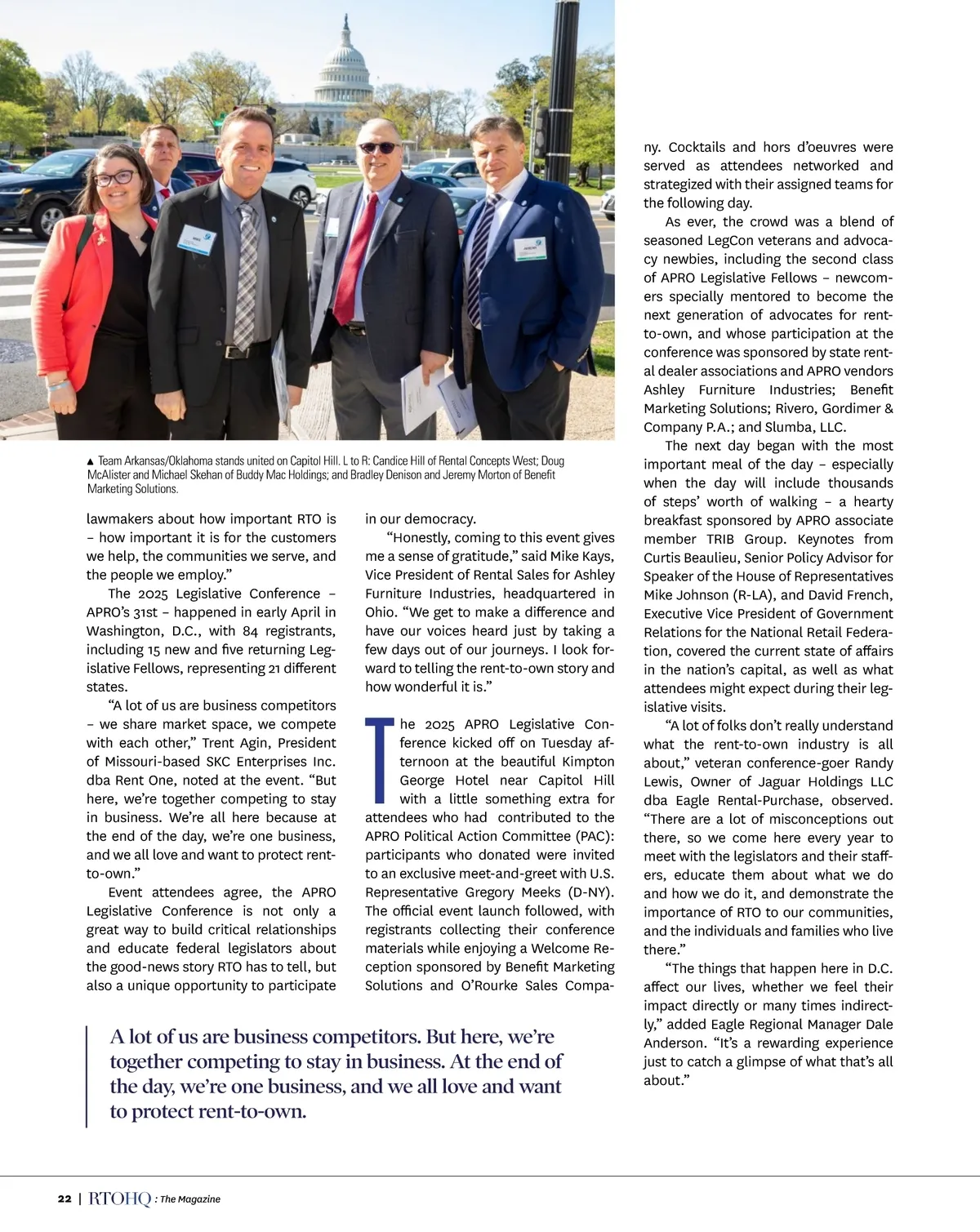 ▲ Team Arkansas/Oklahoma stands united on Capitol Hill. L to R: Candice Hill of Rental Concepts West; Doug McAlister and Michael Skehan of Buddy Mac Holdings; and Bradley Denison and Jeremy Morton of Benefit Marketing Solutions.

lawmakers about how important RTO is – how important it is for the customers we help, the communities we serve, and the people we employ."

The 2025 Legislative Conference – APRO's 31st – happened in early April in Washington, D.C., with 84 registrants, including 15 new and five returning Legislative Fellows, representing 21 different states.

"A lot of us are business competitors – we share market space, we compete with each other," Trent Agin, President of Missouri-based SKC Enterprises Inc. dba Rent One, noted at the event. "But here, we're together competing to stay in business. We're all here because at the end of the day, we're one business, and we all love and want to protect rent-to-own."

Event attendees agree, the APRO Legislative Conference is not only a great way to build critical relationships and educate federal legislators about the good-news story RTO has to tell, but also a unique opportunity to participate in our democracy.

"Honestly, coming to this event gives me a sense of gratitude," said Mike Kays, Vice President of Rental Sales for Ashley Furniture Industries, headquartered in Ohio. "We get to make a difference and have our voices heard just by taking a few days out of our journeys. I look forward to telling the rent-to-own story and how wonderful it is."

The 2025 APRO Legislative Conference kicked off on Tuesday afternoon at the beautiful Kimpton George Hotel near Capitol Hill with a little something extra for attendees who had contributed to the APRO Political Action Committee (PAC): participants who donated were invited to an exclusive meet-and-greet with U.S. Representative Gregory Meeks (D-NY). The official event launch followed, with registrants collecting their conference materials while enjoying a Welcome Reception sponsored by Benefit Marketing Solutions and O'Rourke Sales Company. Cocktails and hors d'oeuvres were served as attendees networked and strategized with their assigned teams for the following day.

As ever, the crowd was a blend of seasoned LegCon veterans and advocacy newbies, including the second class of APRO Legislative Fellows – newcomers specially mentored to become the next generation of advocates for rent-to-own, and whose participation at the conference was sponsored by state rental dealer associations and APRO vendors Ashley Furniture Industries; Benefit Marketing Solutions; Rivero, Gordimer & Company P.A.; and Slumba, LLC.

The next day began with the most important meal of the day – especially when the day will include thousands of steps' worth of walking – a hearty breakfast sponsored by APRO associate member TRIB Group. Keynotes from Curtis Beaulieu, Senior Policy Advisor for Speaker of the House of Representatives Mike Johnson (R-LA), and David French, Executive Vice President of Government Relations for the National Retail Federation, covered the current state of affairs in the nation's capital, as well as what attendees might expect during their legislative visits.

"A lot of folks don't really understand what the rent-to-own industry is all about," veteran conference-goer Randy Lewis, Owner of Jaguar Holdings LLC dba Eagle Rental-Purchase, observed. "There are a lot of misconceptions out there, so we come here every year to meet with the legislators and their staffers, educate them about what we do and how we do it, and demonstrate the importance of RTO to our communities, and the individuals and families who live there."

"The things that happen here in D.C. affect our lives, whether we feel their impact directly or many times indirectly," added Eagle Regional Manager Dale Anderson. "It's a rewarding experience just to catch a glimpse of what that's all about."

A lot of us are business competitors. But here, we're together competing to stay in business. At the end of the day, we're one business, and we all love and want to protect rent-to-own.

22 | RTOHQ : The Magazine